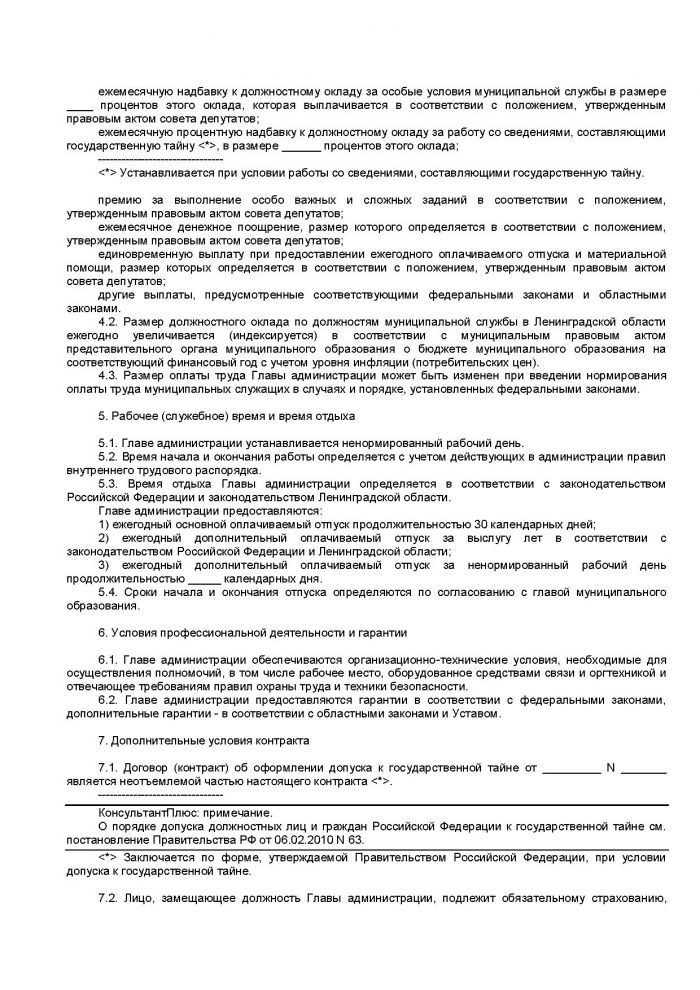 ежемесячную надбавку к должностному окладу за особые условия муниципальной службы в размере ____ процентов этого оклада, которая выплачивается в соответствии с положением, утвержденным правовым актом совета депутатов;

ежемесячную процентную надбавку к должностному окладу за работу со сведениями, составляющими государственную тайну <*>, в размере ____ процентов этого оклада;

--------------------------------

<*> Устанавливается при условии работы со сведениями, составляющими государственную тайну.

премию за выполнение особо важных и сложных заданий в соответствии с положением, утвержденным правовым актом совета депутатов;

ежемесячное денежное поощрение, размер которого определяется в соответствии с положением, утвержденным правовым актом совета депутатов;

единовременную выплату при предоставлении ежегодного оплачиваемого отпуска и материальной помощи, размер которых определяется в соответствии с положением, утвержденным правовым актом совета депутатов;

другие выплаты, предусмотренные соответствующими федеральными законами и областными законами.

4.2. Размер должностного оклада по должностям муниципальной службы в Ленинградской области ежегодно увеличивается (индексируется) в соответствии с муниципальным правовым актом представительного органа муниципального образования о бюджете муниципального образования на соответствующий финансовый год с учетом уровня инфляции (потребительских цен).

4.3. Размер оплаты труда Главы администрации может быть изменен при введении нормирования оплаты труда муниципальных служащих в случаях и порядке, установленных федеральными законами.

5. Рабочее (служебное) время и время отдыха

5.1. Главе администрации устанавливается ненормированный рабочий день.

5.2. Время начала и окончания работы определяется с учетом действующих в администрации правил внутреннего трудового распорядка.

5.3. Время отдыха Главы администрации определяется в соответствии с законодательством Российской Федерации и законодательством Ленинградской области.

Главе администрации предоставляются:

1) ежегодный основной оплачиваемый отпуск продолжительностью 30 календарных дней;

2) ежегодный дополнительный оплачиваемый отпуск за выслугу лет в соответствии с законодательством Российской Федерации и Ленинградской области;

3) ежегодный дополнительный оплачиваемый отпуск за ненормированный рабочий день продолжительностью ____ календарных дня.

5.4. Сроки начала и окончания отпуска определяются по согласованию с главой муниципального образования.

6. Условия профессиональной деятельности и гарантии

6.1. Главе администрации обеспечиваются организационно-технические условия, необходимые для осуществления полномочий, в том числе рабочее место, оборудованное средствами связи и оргтехникой и отвечающее требованиям правил охраны труда и техники безопасности.

6.2. Главе администрации предоставляются гарантии в соответствии с федеральными законами, дополнительные гарантии - в соответствии с областными законами и Уставом.

7. Дополнительные условия контракта

7.1. Договор (контракт) об оформлении допуска к государственной тайне от ____ N ____ является неотъемлемой частью настоящего контракта <*>.

--------------------------------

КонсультантПлюс: примечание.

О порядке допуска должностных лиц и граждан Российской Федерации к государственной тайне см. постановление Правительства РФ от 06.02.2010 N 63.

<*> Заключается по форме, утверждаемой Правительством Российской Федерации, при условии допуска к государственной тайне.

7.2. Лицо, замещающее должность Главы администрации, подлежит обязательному страхованию,